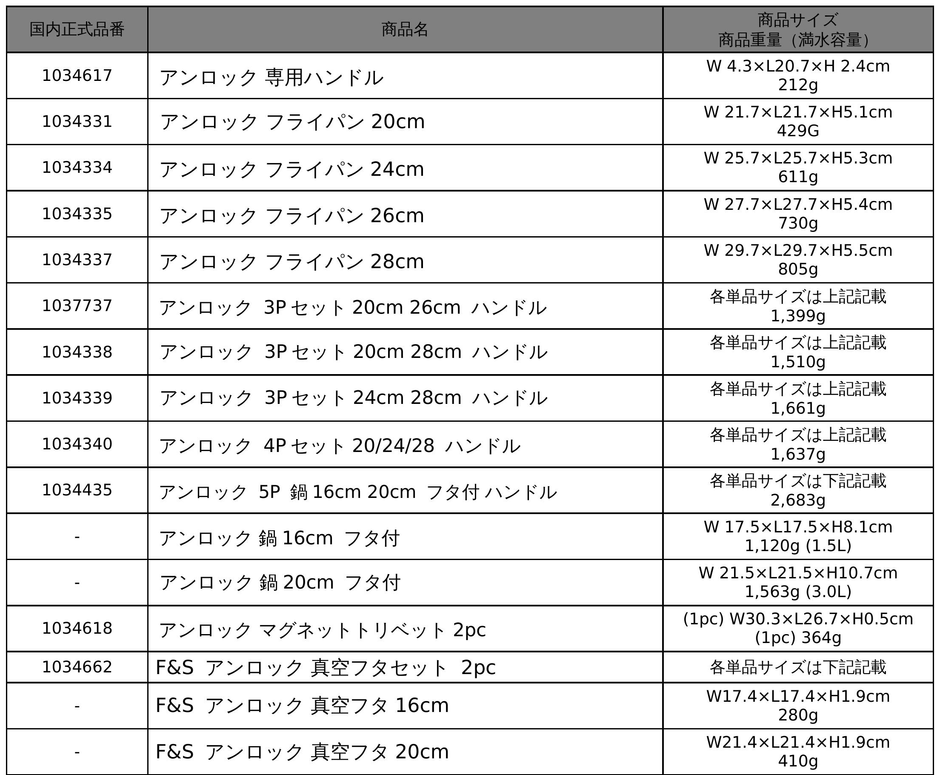 | 国内正式品番 | 商品名 | 商品サイズ 商品重量（満水容量） |
|---|---|---|
| 1034617 | アンロック 専用ハンドル | W 4.3×L20.7×H 2.4cm 212g |
| 1034331 | アンロック フライパン 20cm | W 21.7×L21.7×H5.1cm 429G |
| 1034334 | アンロック フライパン 24cm | W 25.7×L25.7×H5.3cm 611g |
| 1034335 | アンロック フライパン 26cm | W 27.7×L27.7×H5.4cm 730g |
| 1034337 | アンロック フライパン 28cm | W 29.7×L29.7×H5.5cm 805g |
| 1037737 | アンロック 3P セット 20cm 26cm ハンドル | 各単品サイズは上記記載 1,399g |
| 1034338 | アンロック 3P セット 20cm 28cm ハンドル | 各単品サイズは上記記載 1,510g |
| 1034339 | アンロック 3P セット 24cm 28cm ハンドル | 各単品サイズは上記記載 1,661g |
| 1034340 | アンロック 4P セット 20/24/28 ハンドル | 各単品サイズは上記記載 1,637g |
| 1034435 | アンロック 5P 鍋 16cm 20cm フタ付 ハンドル | 各単品サイズは下記記載 2,683g |
| - | アンロック 鍋 16cm フタ付 | W 17.5×L17.5×H8.1cm 1,120g (1.5L) |
| - | アンロック 鍋 20cm フタ付 | W 21.5×L21.5×H10.7cm 1,563g (3.0L) |
| 1034618 | アンロック マグネットトリベット 2pc | (1pc) W30.3×L26.7×H0.5cm (1pc) 364g |
| 1034662 | F&S アンロック 真空フタセット 2pc | 各単品サイズは下記記載 |
| - | F&S アンロック 真空フタ 16cm | W17.4×L17.4×H1.9cm 280g |
| - | F&S アンロック 真空フタ 20cm | W21.4×L21.4×H1.9cm 410g |